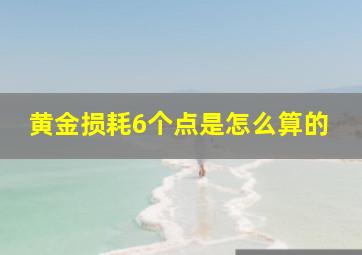 黄金损耗6个点是怎么算的